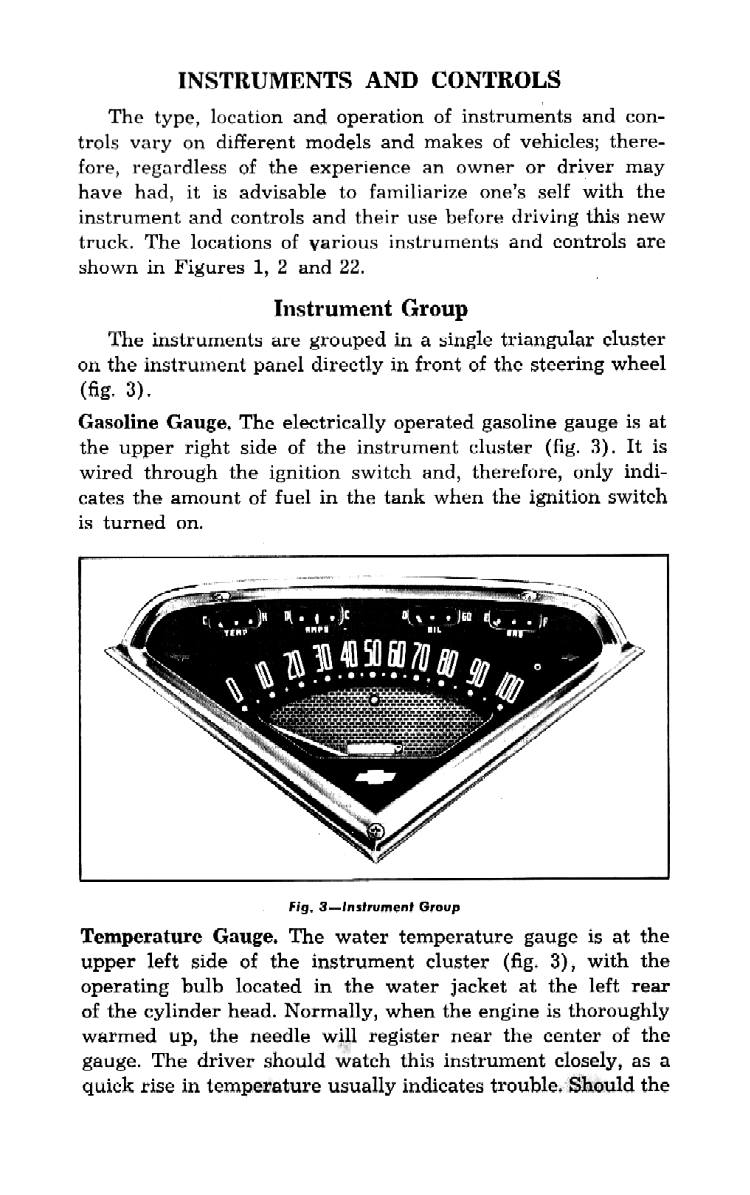 INSTRUMENTS AND CONTROLS

The type, location and operation of instruments and controls vary on different models and makes of vehicles; therefore, regardless of the experience an owner or driver may have had, it is advisable to familiarize one's self with the instrument and controls and their use before driving this new truck. The locations of various instruments and controls are shown in Figures 1, 2 and 22.

Instrument Group

The instruments are grouped in a single triangular cluster on the instrument panel directly in front of the steering wheel (fig. 3).

Gasoline Gauge. The electrically operated gasoline gauge is at the upper right side of the instrument cluster (fig. 3). It is wired through the ignition switch and, therefore, only indicates the amount of fuel in the tank when the ignition switch is turned on.

C H TEMP D C AMPS 0 60 OIL E F GAS 0 10 20 30 40 50 60 70 80 90 100

Fig. 3—Instrument Group

Temperature Gauge. The water temperature gauge is at the upper left side of the instrument cluster (fig. 3), with the operating bulb located in the water jacket at the left rear of the cylinder head. Normally, when the engine is thoroughly warmed up, the needle will register near the center of the gauge. The driver should watch this instrument closely, as a quick rise in temperature usually indicates trouble. Should the